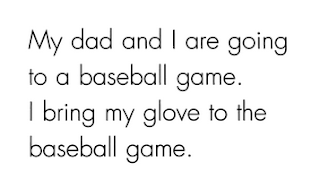 My dad and I are going to a baseball game.
I bring my glove to the baseball game.